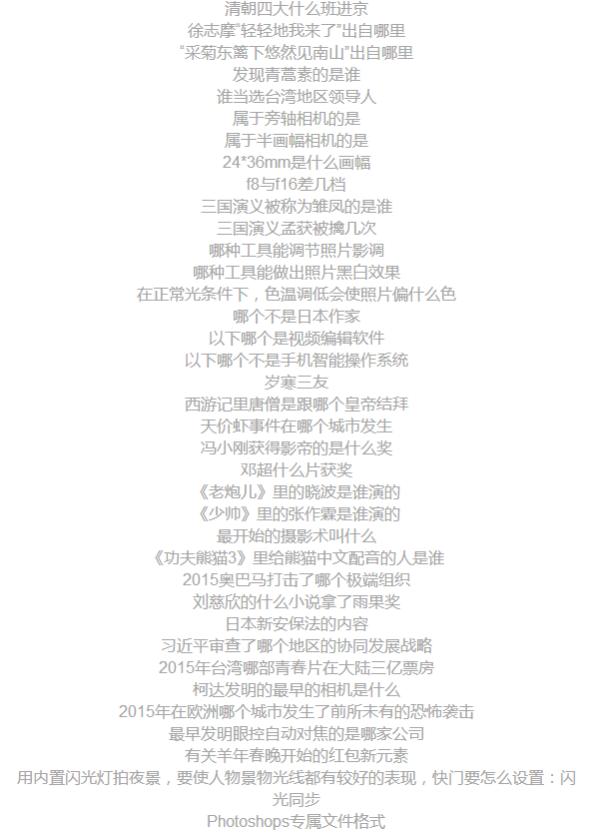 清朝四大什么班进京
徐志摩"轻轻地我来了"出自哪里
"采菊东篱下悠然见南山"出自哪里
发现青蒿素的是谁
谁当选台湾地区领导人
属于旁轴相机的是
属于半画幅相机的是
24*36mm是什么画幅
f8与f16差几档
三国演义被称为雏凤的是谁
三国演义孟获被擒几次
哪种工具能调节照片影调
哪种工具能做出照片黑白效果
在正常光条件下，色温调低会使照片偏什么色
哪个不是日本作家
以下哪个是视频编辑软件
以下哪个不是手机智能操作系统
岁寒三友
西游记里唐僧是跟哪个皇帝结拜
天价虾事件在哪个城市发生
冯小刚获得影帝的是什么奖
邓超什么片获奖
《老炮儿》里的晓波是谁演的
《少帅》里的张作霖是谁演的
最开始的摄影术叫什么
《功夫熊猫3》里给熊猫中文配音的人是谁
2015奥巴马打击了哪个极端组织
刘慈欣的什么小说拿了雨果奖
日本新安保法的内容
习近平审查了哪个地区的协同发展战略
2015年台湾哪部青春片在大陆三亿票房
柯达发明的最早的相机是什么
2015年在欧洲哪个城市发生了前所未有的恐怖袭击
最早发明眼控自动对焦的是哪家公司
有关羊年春晚开始的红包新元素
用内置闪光灯拍夜景，要使人物景物光线都有较好的表现，快门要怎么设置：闪光同步
Photoshops专属文件格式